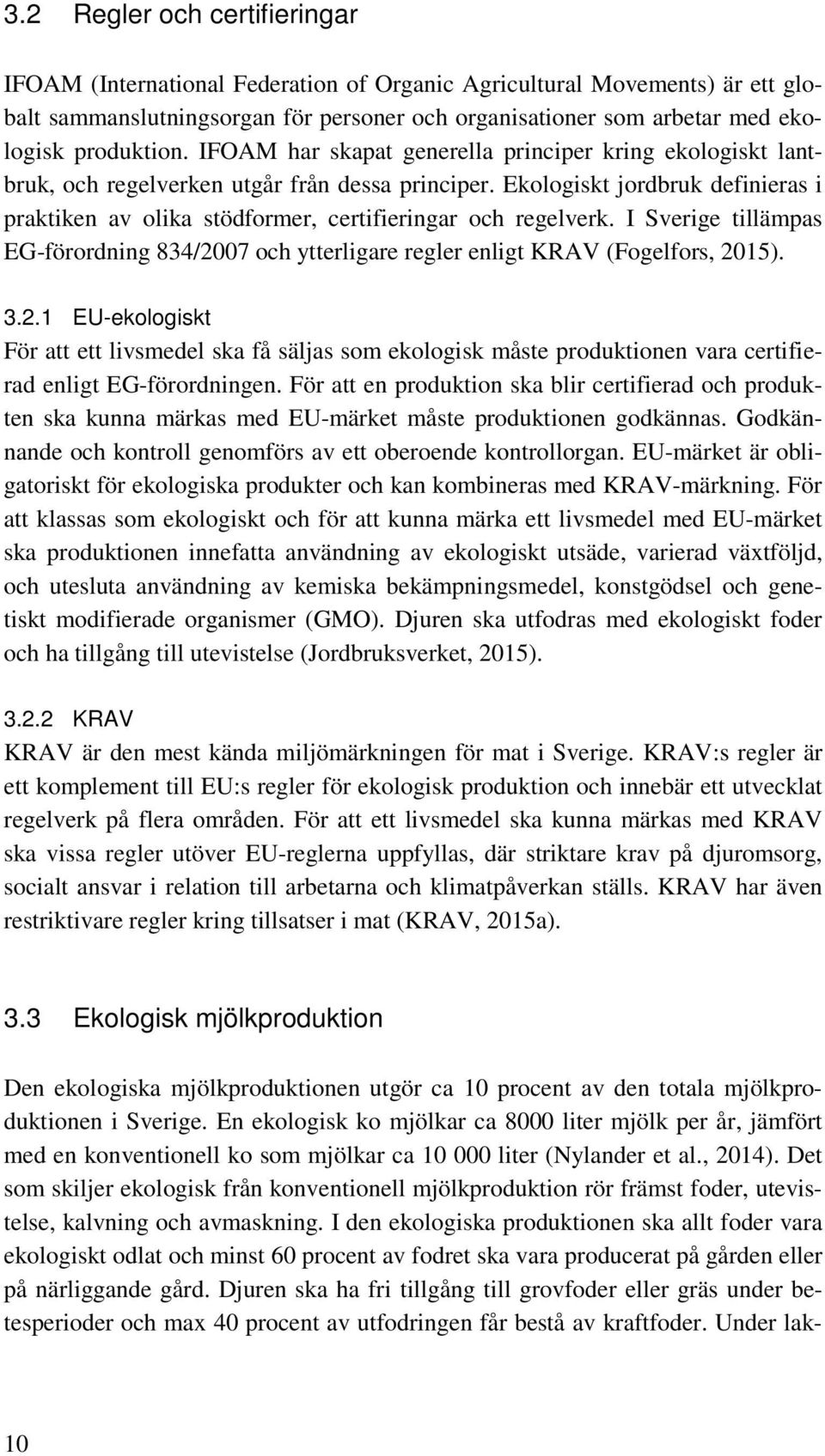 3.2 Regler och certifieringar

IFOAM (International Federation of Organic Agricultural Movements) är ett globalt sammanslutningsorgan för personer och organisationer som arbetar med ekologisk produktion. IFOAM har skapat generella principer kring ekologiskt lantbruk, och regelverken utgår från dessa principer. Ekologiskt jordbruk definieras i praktiken av olika stödformer, certifieringar och regelverk. I Sverige tillämpas EG-förordning 834/2007 och ytterligare regler enligt KRAV (Fogelfors, 2015).

3.2.1 EU-ekologiskt
För att ett livsmedel ska få säljas som ekologisk måste produktionen vara certifierad enligt EG-förordningen. För att en produktion ska blir certifierad och produkten ska kunna märkas med EU-märket måste produktionen godkännas. Godkännande och kontroll genomförs av ett oberoende kontrollorgan. EU-märket är obligatoriskt för ekologiska produkter och kan kombineras med KRAV-märkning. För att klassas som ekologiskt och för att kunna märka ett livsmedel med EU-märket ska produktionen innefatta användning av ekologiskt utsäde, varierad växtföljd, och utesluta användning av kemiska bekämpningsmedel, konstgödsel och genetiskt modifierade organismer (GMO). Djuren ska utfodras med ekologiskt foder och ha tillgång till utevistelse (Jordbruksverket, 2015).

3.2.2 KRAV
KRAV är den mest kända miljömärkningen för mat i Sverige. KRAV:s regler är ett komplement till EU:s regler för ekologisk produktion och innebär ett utvecklat regelverk på flera områden. För att ett livsmedel ska kunna märkas med KRAV ska vissa regler utöver EU-reglerna uppfyllas, där striktare krav på djuromsorg, socialt ansvar i relation till arbetarna och klimatpåverkan ställs. KRAV har även restriktivare regler kring tillsatser i mat (KRAV, 2015a).

3.3 Ekologisk mjölkproduktion

Den ekologiska mjölkproduktionen utgör ca 10 procent av den totala mjölkproduktionen i Sverige. En ekologisk ko mjölkar ca 8000 liter mjölk per år, jämfört med en konventionell ko som mjölkar ca 10 000 liter (Nylander et al., 2014). Det som skiljer ekologisk från konventionell mjölkproduktion rör främst foder, utevistelse, kalvning och avmaskning. I den ekologiska produktionen ska allt foder vara ekologiskt odlat och minst 60 procent av fodret ska vara producerat på gården eller på närliggande gård. Djuren ska ha fri tillgång till grovfoder eller gräs under betesperioder och max 40 procent av utfodringen får bestå av kraftfoder. Under lak-

10